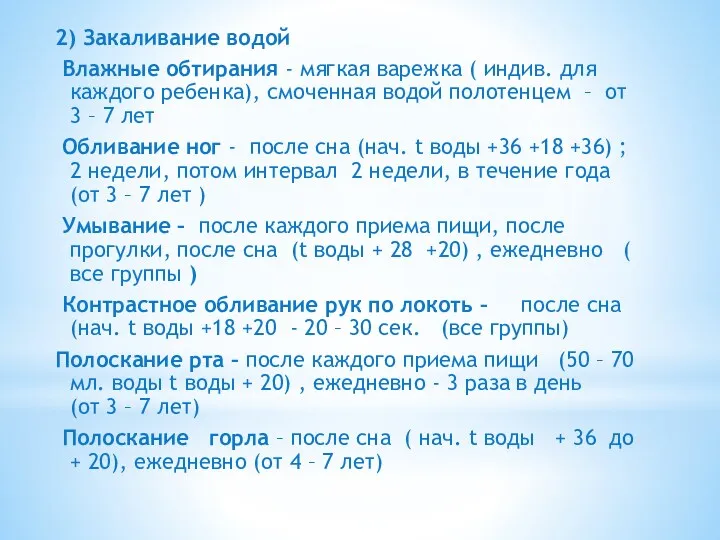 2) Закаливание водой

Влажные обтирания - мягкая варежка ( индив. для каждого ребенка), смоченная водой полотенцем – от 3 – 7 лет

Обливание ног - после сна (нач. t воды +36 +18 +36) ; 2 недели, потом интервал 2 недели, в течение года (от 3 – 7 лет )

Умывание – после каждого приема пищи, после прогулки, после сна (t воды + 28 +20) , ежедневно ( все группы )

Контрастное обливание рук по локоть – после сна (нач. t воды +18 +20 - 20 – 30 сек. (все группы)

Полоскание рта – после каждого приема пищи (50 – 70 мл. воды t воды + 20) , ежедневно - 3 раза в день (от 3 – 7 лет)

Полоскание горла – после сна ( нач. t воды + 36 до + 20), ежедневно (от 4 – 7 лет)